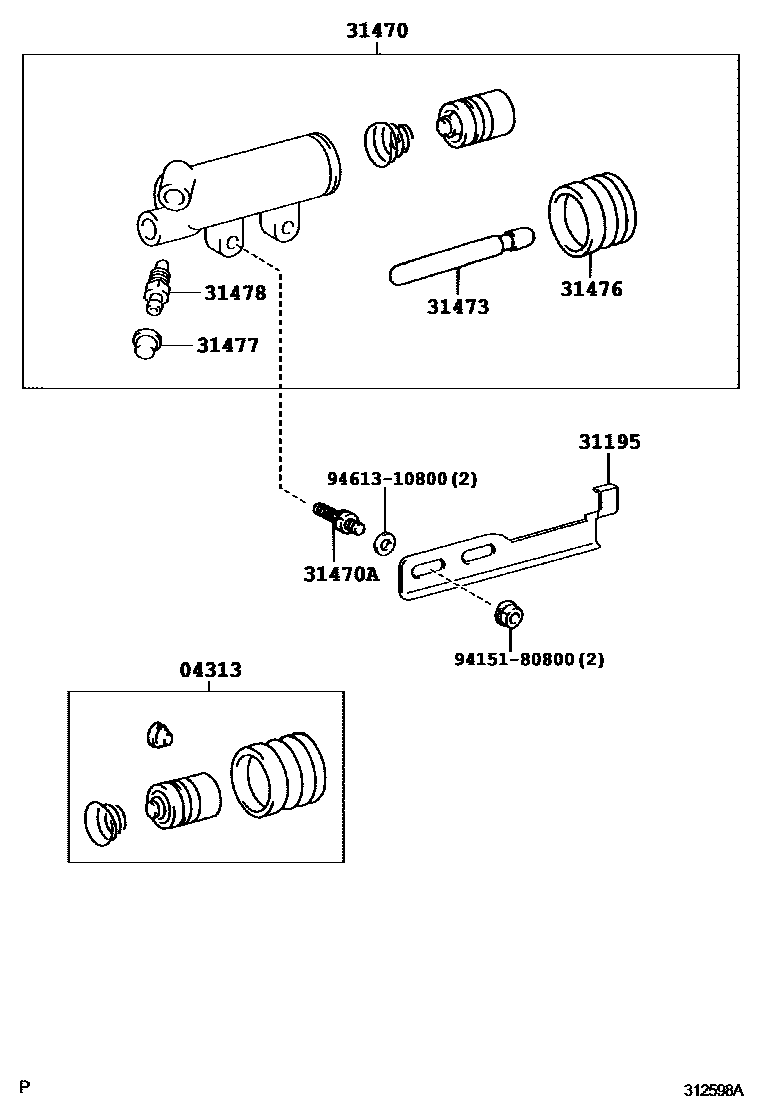 31470

31478

31477

31473

31476

31195

94613-10800(2)

31470A

94151-80800(2)

04313

P

312598A